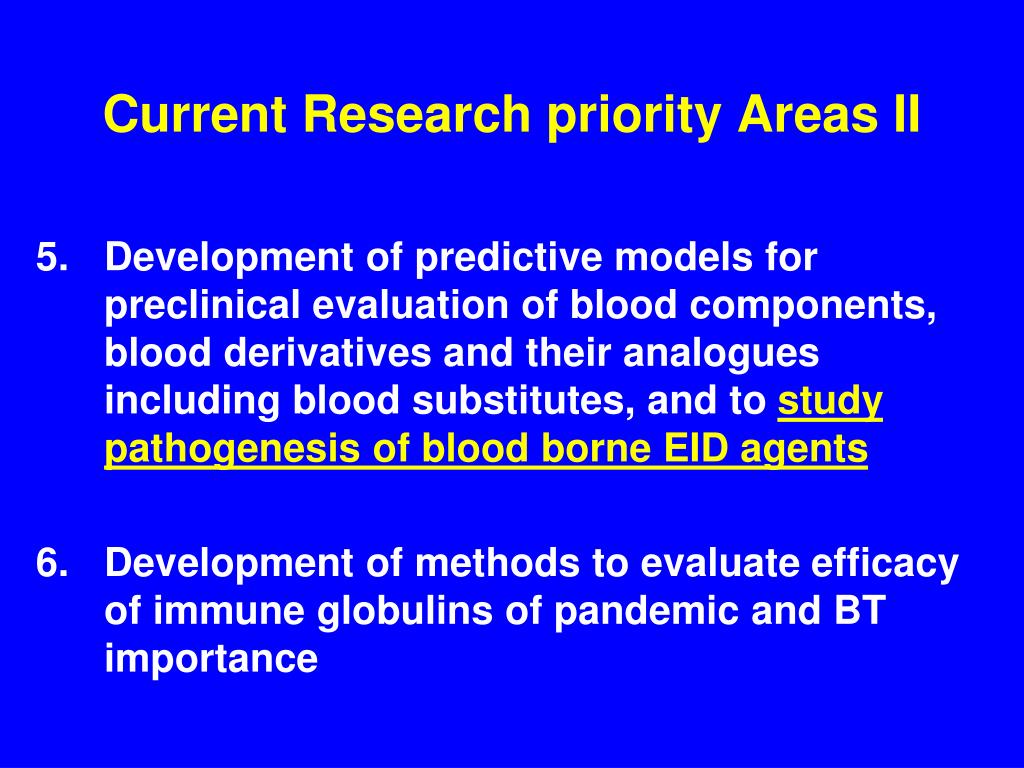 Current Research priority Areas II

5. Development of predictive models for preclinical evaluation of blood components, blood derivatives and their analogues including blood substitutes, and to study pathogenesis of blood borne EID agents

6. Development of methods to evaluate efficacy of immune globulins of pandemic and BT importance